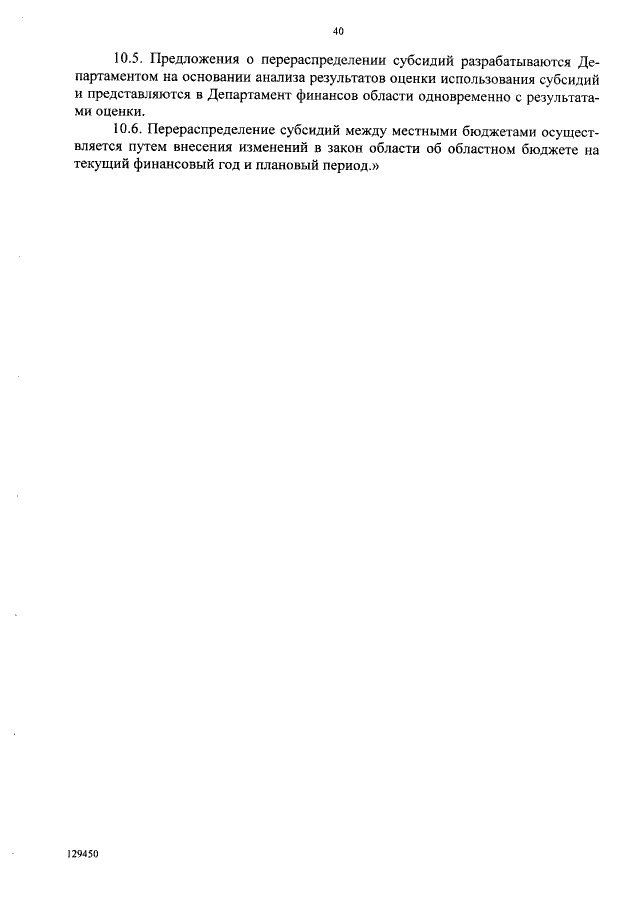 40

10.5. Предложения о перераспределении субсидий разрабатываются Департаментом на основании анализа результатов оценки использования субсидий и представляются в Департамент финансов области одновременно с результатами оценки.

10.6. Перераспределение субсидий между местными бюджетами осуществляется путем внесения изменений в закон области об областном бюджете на текущий финансовый год и плановый период.»

129450